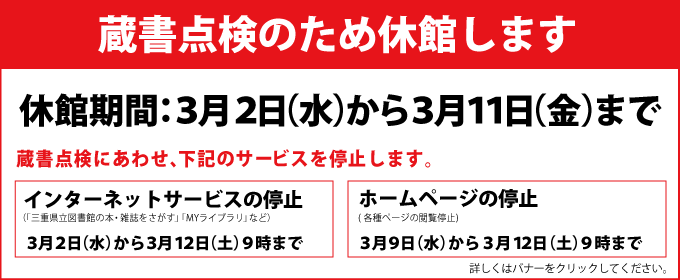 蔵書点検のため休館します

休館期間：3月2日(水)から3月11日(金)まで

蔵書点検にあわせ、下記のサービスを停止します。

インターネットサービスの停止
(「三重県立図書館の本・雑誌をさがす」「MYライブラリ」など)
3月2日(水)から3月12日(土)9時まで

ホームページの停止
(各種ページの閲覧停止)
3月9日(水)から3月12日(土)9時まで

詳しくはバナーをクリックしてください。